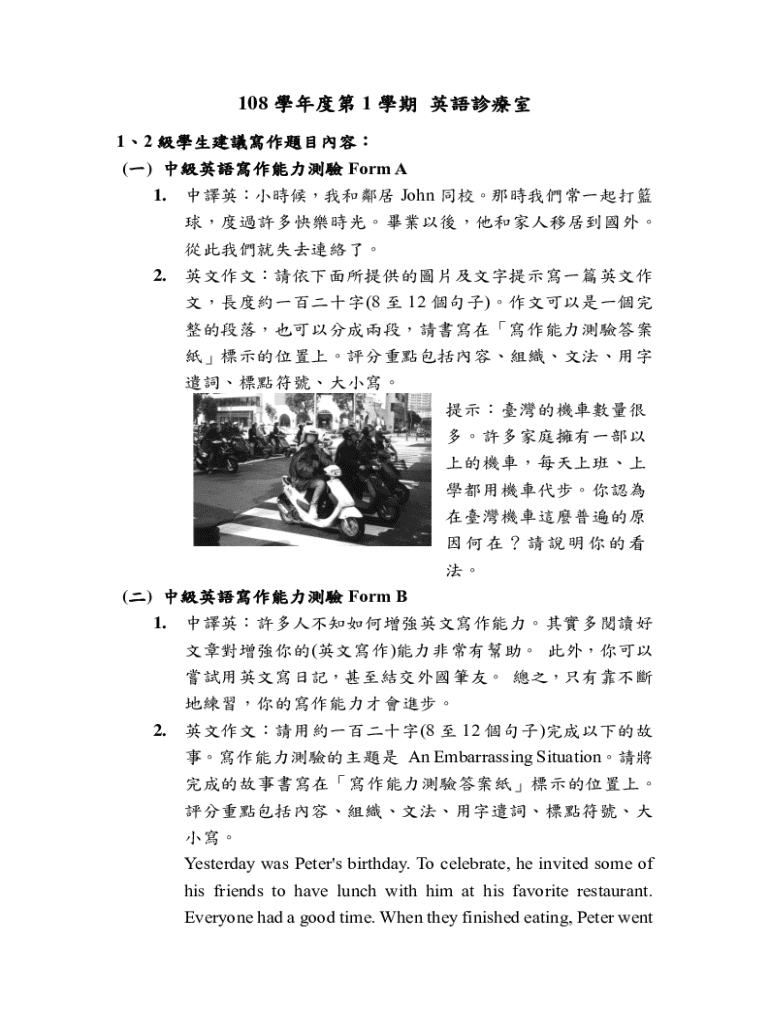 108 學年度第 1 學期 英語診療室

1、2 級學生建議寫作題目內容：

(一) 中級英語寫作能力測驗 Form A

1. 中譯英：小時候，我和鄰居 John 同校。那時我們常一起打籃球，度過許多快樂時光。畢業以後，他和家人移居到國外。從此我們就失去連絡了。

2. 英文作文：請依下面所提供的圖片及文字提示寫一篇英文作文，長度約一百二十字(8 至 12 個句子)。作文可以是一個完整的段落，也可以分成兩段，請書寫在「寫作能力測驗答案紙」標示的位置上。評分重點包括內容、組織、文法、用字遣詞、標點符號、大小寫。

提示：臺灣的機車數量很多。許多家庭擁有一部以上的機車，每天上班、上學都用機車代步。你認為在臺灣機車這麼普遍的原因何在？請說明你的看法。

(二) 中級英語寫作能力測驗 Form B

1. 中譯英：許多人不知如何增強英文寫作能力。其實多閱讀好文章對增強你的(英文寫作)能力非常有幫助。 此外，你可以嘗試用英文寫日記，甚至結交外國筆友。 總之，只有靠不斷地練習，你的寫作能力才會進步。

2. 英文作文：請用約一百二十字(8 至 12 個句子)完成以下的故事。寫作能力測驗的主題是 An Embarrassing Situation。請將完成的故事書寫在「寫作能力測驗答案紙」標示的位置上。評分重點包括內容、組織、文法、用字遣詞、標點符號、大小寫。

Yesterday was Peter's birthday. To celebrate, he invited some of his friends to have lunch with him at his favorite restaurant. Everyone had a good time. When they finished eating, Peter went